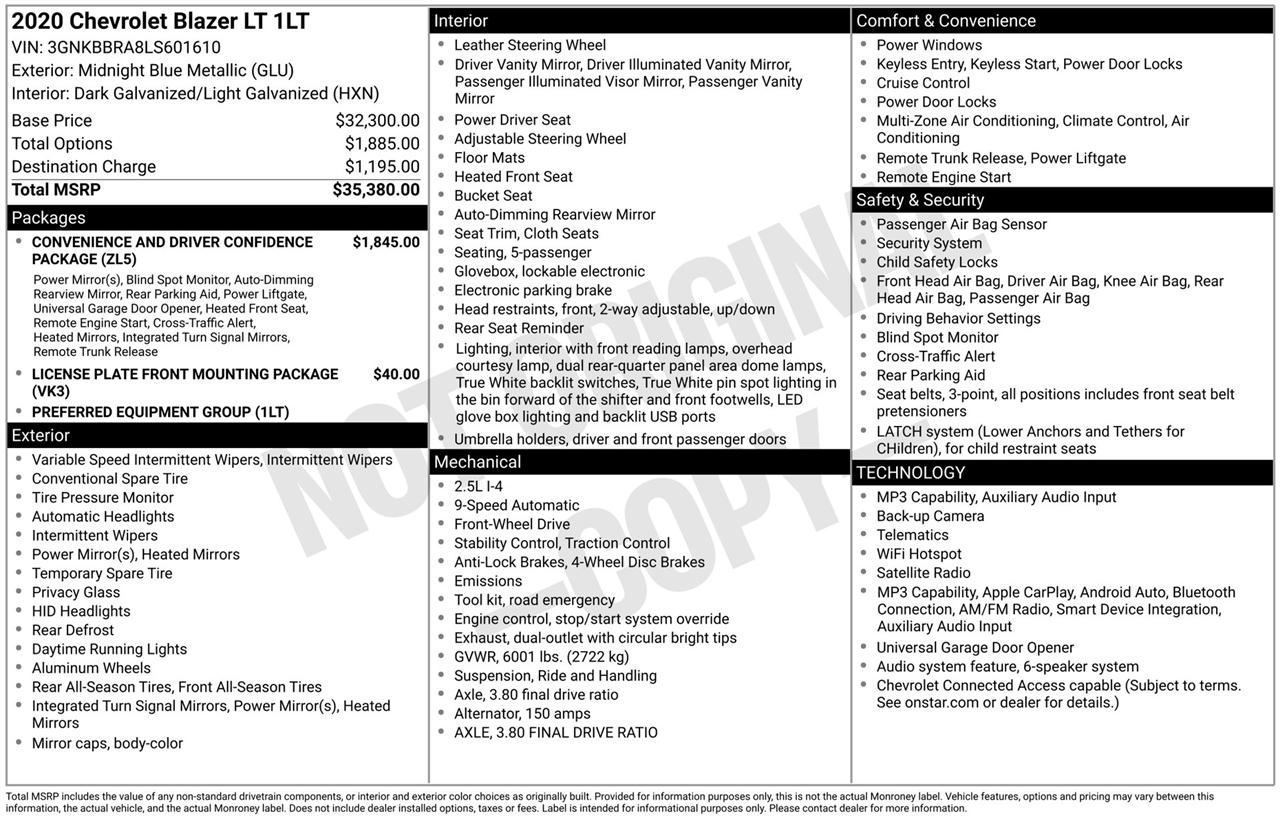 2020 Chevrolet Blazer LT 1LT
VIN: 3GNKBBRA8LS601610
Exterior: Midnight Blue Metallic (GLU)
Interior: Dark Galvanized/Light Galvanized (HXN)

Base Price $32,300.00
Total Options $1,885.00
Destination Charge $1,195.00
Total MSRP $35,380.00

Packages
• CONVENIENCE AND DRIVER CONFIDENCE PACKAGE (ZL5) $1,845.00
Power Mirror(s), Blind Spot Monitor, Auto-Dimming Rearview Mirror, Rear Parking Aid, Power Liftgate, Universal Garage Door Opener, Heated Front Seat, Remote Engine Start, Cross-Traffic Alert, Heated Mirrors, Integrated Turn Signal Mirrors, Remote Trunk Release
• LICENSE PLATE FRONT MOUNTING PACKAGE (VK3) $40.00
• PREFERRED EQUIPMENT GROUP (1LT)

Exterior
• Variable Speed Intermittent Wipers, Intermittent Wipers
• Conventional Spare Tire
• Tire Pressure Monitor
• Automatic Headlights
• Intermittent Wipers
• Power Mirror(s), Heated Mirrors
• Temporary Spare Tire
• Privacy Glass
• HID Headlights
• Rear Defrost
• Daytime Running Lights
• Aluminum Wheels
• Rear All-Season Tires, Front All-Season Tires
• Integrated Turn Signal Mirrors, Power Mirror(s), Heated Mirrors
• Mirror caps, body-color

Interior
• Leather Steering Wheel
• Driver Vanity Mirror, Driver Illuminated Vanity Mirror, Passenger Illuminated Visor Mirror, Passenger Vanity Mirror
• Power Driver Seat
• Adjustable Steering Wheel
• Floor Mats
• Heated Front Seat
• Bucket Seat
• Auto-Dimming Rearview Mirror
• Seat Trim, Cloth Seats
• Seating, 5-passenger
• Glovebox, lockable electronic
• Electronic parking brake
• Head restraints, front, 2-way adjustable, up/down
• Rear Seat Reminder
• Lighting, interior with front reading lamps, overhead courtesy lamp, dual rear-quarter panel area dome lamps, True White backlit switches, True White pin spot lighting in the bin forward of the shifter and front footwells, LED glove box lighting and backlit USB ports
• Umbrella holders, driver and front passenger doors

Mechanical
• 2.5L I-4
• 9-Speed Automatic
• Front-Wheel Drive
• Stability Control, Traction Control
• Anti-Lock Brakes, 4-Wheel Disc Brakes
• Emissions
• Tool kit, road emergency
• Engine control, stop/start system override
• Exhaust, dual-outlet with circular bright tips
• GVWR, 6001 lbs. (2722 kg)
• Suspension, Ride and Handling
• Axle, 3.80 final drive ratio
• Alternator, 150 amps
• AXLE, 3.80 FINAL DRIVE RATIO

Comfort & Convenience
• Power Windows
• Keyless Entry, Keyless Start, Power Door Locks
• Cruise Control
• Power Door Locks
• Multi-Zone Air Conditioning, Climate Control, Air Conditioning
• Remote Trunk Release, Power Liftgate
• Remote Engine Start

Safety & Security
• Passenger Air Bag Sensor
• Security System
• Child Safety Locks
• Front Head Air Bag, Driver Air Bag, Knee Air Bag, Rear Head Air Bag, Passenger Air Bag
• Driving Behavior Settings
• Blind Spot Monitor
• Cross-Traffic Alert
• Rear Parking Aid
• Seat belts, 3-point, all positions includes front seat belt pretensioners
• LATCH system (Lower Anchors and Tethers for CHildren), for child restraint seats

TECHNOLOGY
• MP3 Capability, Auxiliary Audio Input
• Back-up Camera
• Telematics
• WiFi Hotspot
• Satellite Radio
• MP3 Capability, Apple CarPlay, Android Auto, Bluetooth Connection, AM/FM Radio, Smart Device Integration, Auxiliary Audio Input
• Universal Garage Door Opener
• Audio system feature, 6-speaker system
• Chevrolet Connected Access capable (Subject to terms. See onstar.com or dealer for details.)

Total MSRP includes the value of any non-standard drivetrain components, or interior and exterior color choices as originally built. Provided for information purposes only, this is not the actual Monroney label. Vehicle features, options and pricing may vary between this information, the actual vehicle, and the actual Monroney label. Does not include dealer installed options, taxes or fees. Label is intended for informational purposes only. Please contact dealer for more information.

NOT ORIGINAL COPY